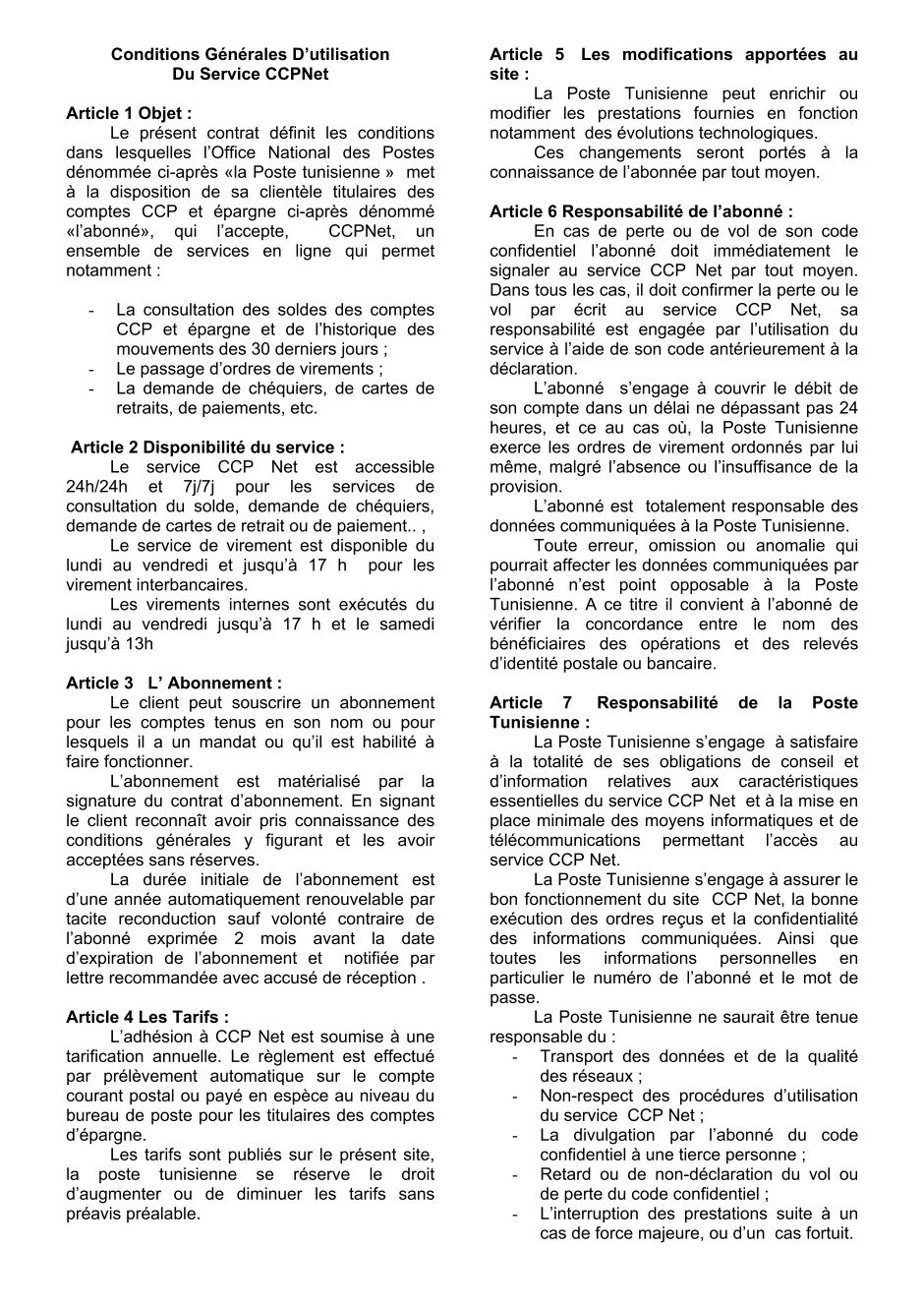 Conditions Générales D'utilisation
Du Service CCPNet

Article 1 Objet :
Le présent contrat définit les conditions dans lesquelles l'Office National des Postes dénommée ci-après «la Poste tunisienne » met à la disposition de sa clientèle titulaires des comptes CCP et épargne ci-après dénommé «l'abonné», qui l'accepte, CCPNet, un ensemble de services en ligne qui permet notamment :

- La consultation des soldes des comptes CCP et épargne et de l'historique des mouvements des 30 derniers jours ;
- Le passage d'ordres de virements ;
- La demande de chéquiers, de cartes de retraits, de paiements, etc.

Article 2 Disponibilité du service :
Le service CCP Net est accessible 24h/24h et 7j/7j pour les services de consultation du solde, demande de chéquiers, demande de cartes de retrait ou de paiement.. ,
Le service de virement est disponible du lundi au vendredi et jusqu'à 17 h pour les virement interbancaires.
Les virements internes sont exécutés du lundi au vendredi jusqu'à 17 h et le samedi jusqu'à 13h

Article 3 L' Abonnement :
Le client peut souscrire un abonnement pour les comptes tenus en son nom ou pour lesquels il a un mandat ou qu'il est habilité à faire fonctionner.
L'abonnement est matérialisé par la signature du contrat d'abonnement. En signant le client reconnaît avoir pris connaissance des conditions générales y figurant et les avoir acceptées sans réserves.
La durée initiale de l'abonnement est d'une année automatiquement renouvelable par tacite reconduction sauf volonté contraire de l'abonné exprimée 2 mois avant la date d'expiration de l'abonnement et notifiée par lettre recommandée avec accusé de réception .

Article 4 Les Tarifs :
L'adhésion à CCP Net est soumise à une tarification annuelle. Le règlement est effectué par prélèvement automatique sur le compte courant postal ou payé en espèce au niveau du bureau de poste pour les titulaires des comptes d'épargne.
Les tarifs sont publiés sur le présent site, la poste tunisienne se réserve le droit d'augmenter ou de diminuer les tarifs sans préavis préalable.

Article 5 Les modifications apportées au site :
La Poste Tunisienne peut enrichir ou modifier les prestations fournies en fonction notamment des évolutions technologiques.
Ces changements seront portés à la connaissance de l'abonnée par tout moyen.

Article 6 Responsabilité de l'abonné :
En cas de perte ou de vol de son code confidentiel l'abonné doit immédiatement le signaler au service CCP Net par tout moyen. Dans tous les cas, il doit confirmer la perte ou le vol par écrit au service CCP Net, sa responsabilité est engagée par l'utilisation du service à l'aide de son code antérieurement à la déclaration.
L'abonné s'engage à couvrir le débit de son compte dans un délai ne dépassant pas 24 heures, et ce au cas où, la Poste Tunisienne exerce les ordres de virement ordonnés par lui même, malgré l'absence ou l'insuffisance de la provision.
L'abonné est totalement responsable des données communiquées à la Poste Tunisienne.
Toute erreur, omission ou anomalie qui pourrait affecter les données communiquées par l'abonné n'est point opposable à la Poste Tunisienne. A ce titre il convient à l'abonné de vérifier la concordance entre le nom des bénéficiaires des opérations et des relevés d'identité postale ou bancaire.

Article 7 Responsabilité de la Poste Tunisienne :
La Poste Tunisienne s'engage à satisfaire à la totalité de ses obligations de conseil et d'information relatives aux caractéristiques essentielles du service CCP Net et à la mise en place minimale des moyens informatiques et de télécommunications permettant l'accès au service CCP Net.
La Poste Tunisienne s'engage à assurer le bon fonctionnement du site CCP Net, la bonne exécution des ordres reçus et la confidentialité des informations communiquées. Ainsi que toutes les informations personnelles en particulier le numéro de l'abonné et le mot de passe.
La Poste Tunisienne ne saurait être tenue responsable du :
- Transport des données et de la qualité des réseaux ;
- Non-respect des procédures d'utilisation du service CCP Net ;
- La divulgation par l'abonné du code confidentiel à une tierce personne ;
- Retard ou de non-déclaration du vol ou de perte du code confidentiel ;
- L'interruption des prestations suite à un cas de force majeure, ou d'un cas fortuit.